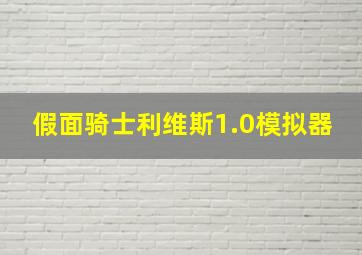 假面骑士利维斯1.0模拟器